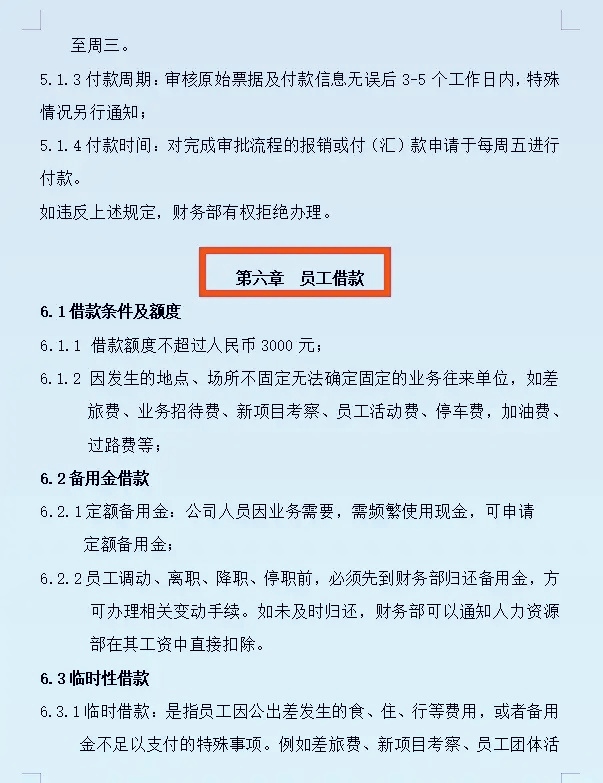 至周三。

5.1.3 付款周期：审核原始票据及付款信息无误后 3-5 个工作日内，特殊情况另行通知；

5.1.4 付款时间：对完成审批流程的报销或付（汇）款申请于每周五进行付款。

如违反上述规定，财务部有权拒绝办理。

第六章　员工借款

6.1 借款条件及额度

6.1.1 借款额度不超过人民币 3000 元；

6.1.2 因发生的地点、场所不固定无法确定固定的业务往来单位，如差旅费、业务招待费、新项目考察、员工活动费、停车费，加油费、过路费等；

6.2 备用金借款

6.2.1 定额备用金：公司人员因业务需要，需频繁使用现金，可申请定额备用金；

6.2.2 员工调动、离职、降职、停职前，必须先到财务部归还备用金，方可办理相关变动手续。如未及时归还，财务部可以通知人力资源部在其工资中直接扣除。

6.3 临时性借款

6.3.1 临时借款：是指员工因公出差发生的食、住、行等费用，或者备用金不足以支付的特殊事项。例如差旅费、新项目考察、员工团体活